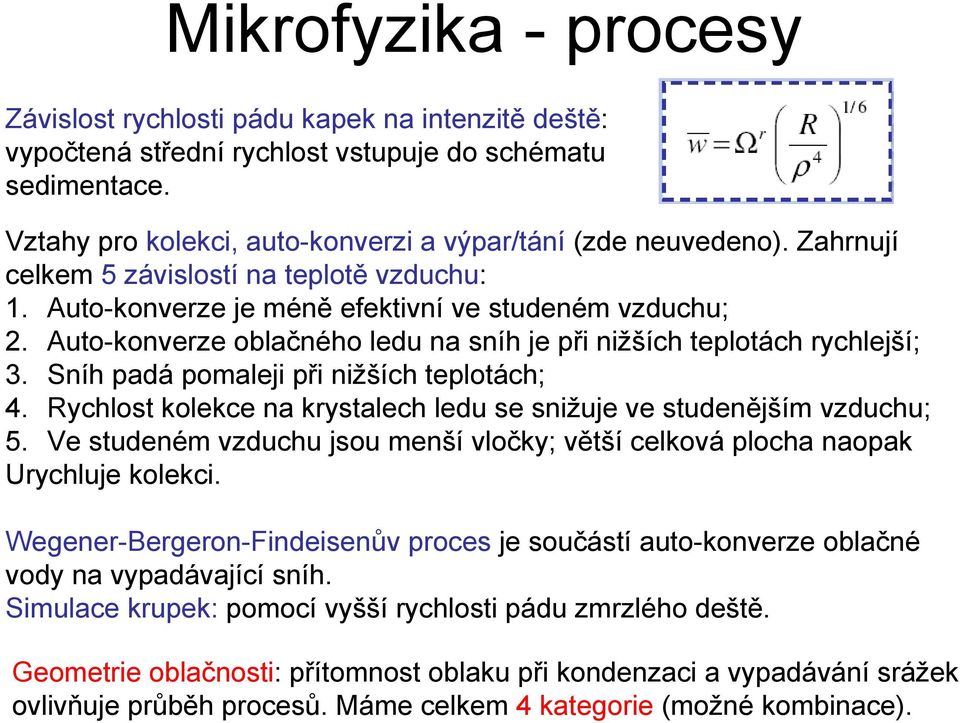 Mikrofyzika - procesy

Závislost rychlosti pádu kapek na intenzitě deště: vypočtená střední rychlost vstupuje do schématu sedimentace.

$\overline{w} = \Omega^r \left( \frac{R}{\rho^4} \right)^{1/6}$

Vztahy pro kolekci, auto-konverzi a výpar/tání (zde neuvedeno). Zahrnují celkem 5 závislostí na teplotě vzduchu:
1. Auto-konverze je méně efektivní ve studeném vzduchu;
2. Auto-konverze oblačného ledu na sníh je při nižších teplotách rychlejší;
3. Sníh padá pomaleji při nižších teplotách;
4. Rychlost kolekce na krystalech ledu se snižuje ve studenějším vzduchu;
5. Ve studeném vzduchu jsou menší vločky; větší celková plocha naopak Urychluje kolekci.

Wegener-Bergeron-Findeisenův proces je součástí auto-konverze oblačné vody na vypadávající sníh.
Simulace krupek: pomocí vyšší rychlosti pádu zmrzlého deště.

Geometrie oblačnosti: přítomnost oblaku při kondenzaci a vypadávání srážek ovlivňuje průběh procesů. Máme celkem 4 kategorie (možné kombinace).